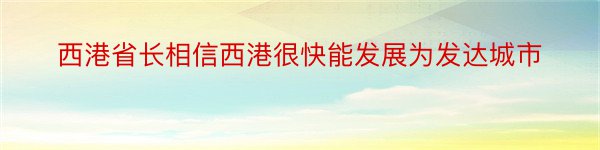 西港省长相信西港很快能发展为发达城市